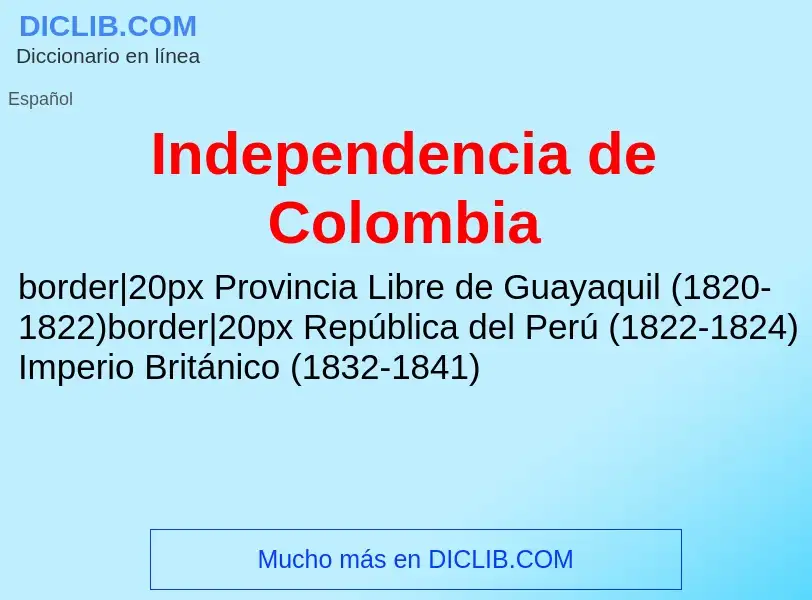 DICLIB.COM
Diccionario en línea

Español

Independencia de Colombia

border|20px Provincia Libre de Guayaquil (1820-1822)border|20px República del Perú (1822-1824) Imperio Británico (1832-1841)

Mucho más en DICLIB.COM